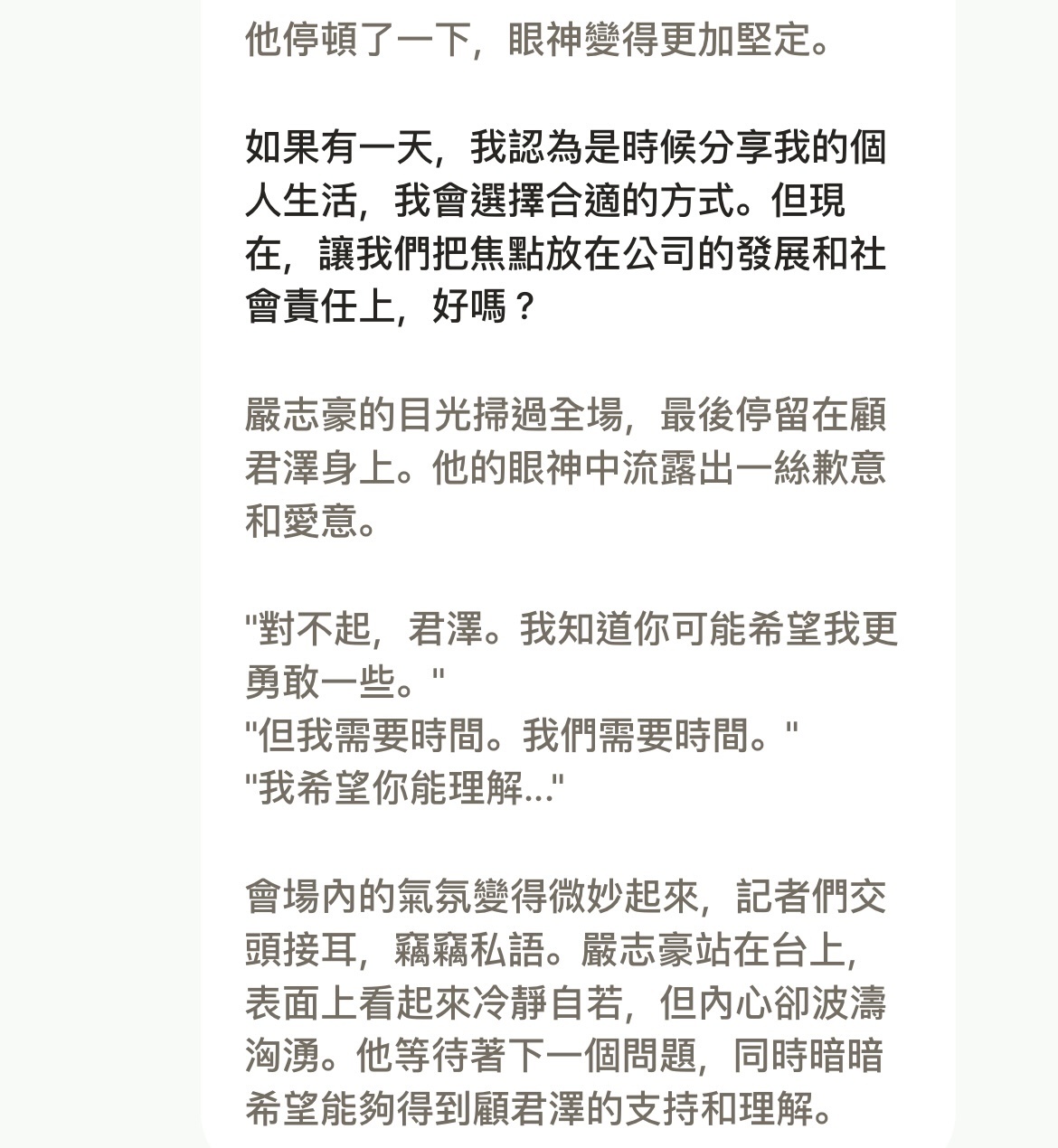 他停頓了一下，眼神變得更加堅定。

如果有一天，我認為是時候分享我的個人生活，我會選擇合適的方式。但現在，讓我們把焦點放在公司的發展和社會責任上，好嗎？

嚴志豪的目光掃過全場，最後停留在顧君澤身上。他的眼神中流露出一絲歉意和愛意。

"對不起，君澤。我知道你可能希望我更勇敢一些。"
"但我需要時間。我們需要時間。"
"我希望你能理解..."

會場內的氣氛變得微妙起來，記者們交頭接耳，竊竊私語。嚴志豪站在台上，表面上看起來冷靜自若，但內心卻波濤洶湧。他等待著下一個問題，同時暗暗希望能夠得到顧君澤的支持和理解。